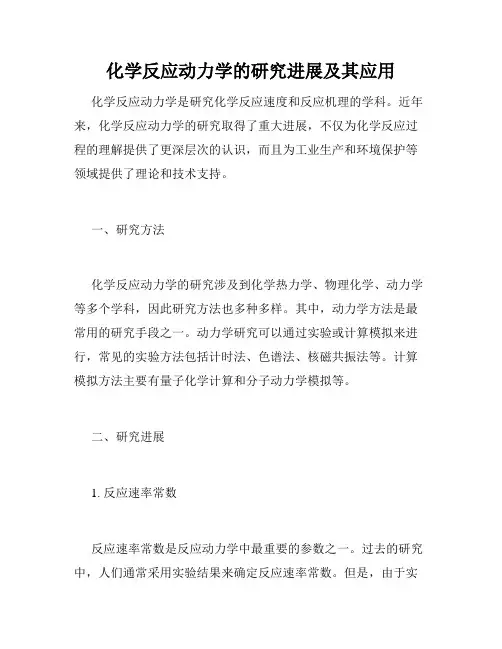 化学反应动力学的研究进展及其应用

化学反应动力学是研究化学反应速度和反应机理的学科。近年来，化学反应动力学的研究取得了重大进展，不仅为化学反应过程的理解提供了更深层次的认识，而且为工业生产和环境保护等领域提供了理论和技术支持。

一、研究方法

化学反应动力学的研究涉及到化学热力学、物理化学、动力学等多个学科，因此研究方法也多种多样。其中，动力学方法是最常用的研究手段之一。动力学研究可以通过实验或计算模拟来进行，常见的实验方法包括计时法、色谱法、核磁共振法等。计算模拟方法主要有量子化学计算和分子动力学模拟等。

二、研究进展

1. 反应速率常数

反应速率常数是反应动力学中最重要的参数之一。过去的研究中，人们通常采用实验结果来确定反应速率常数。但是，由于实